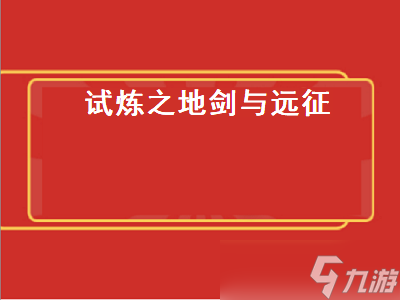 试炼之地剑与远征

九游